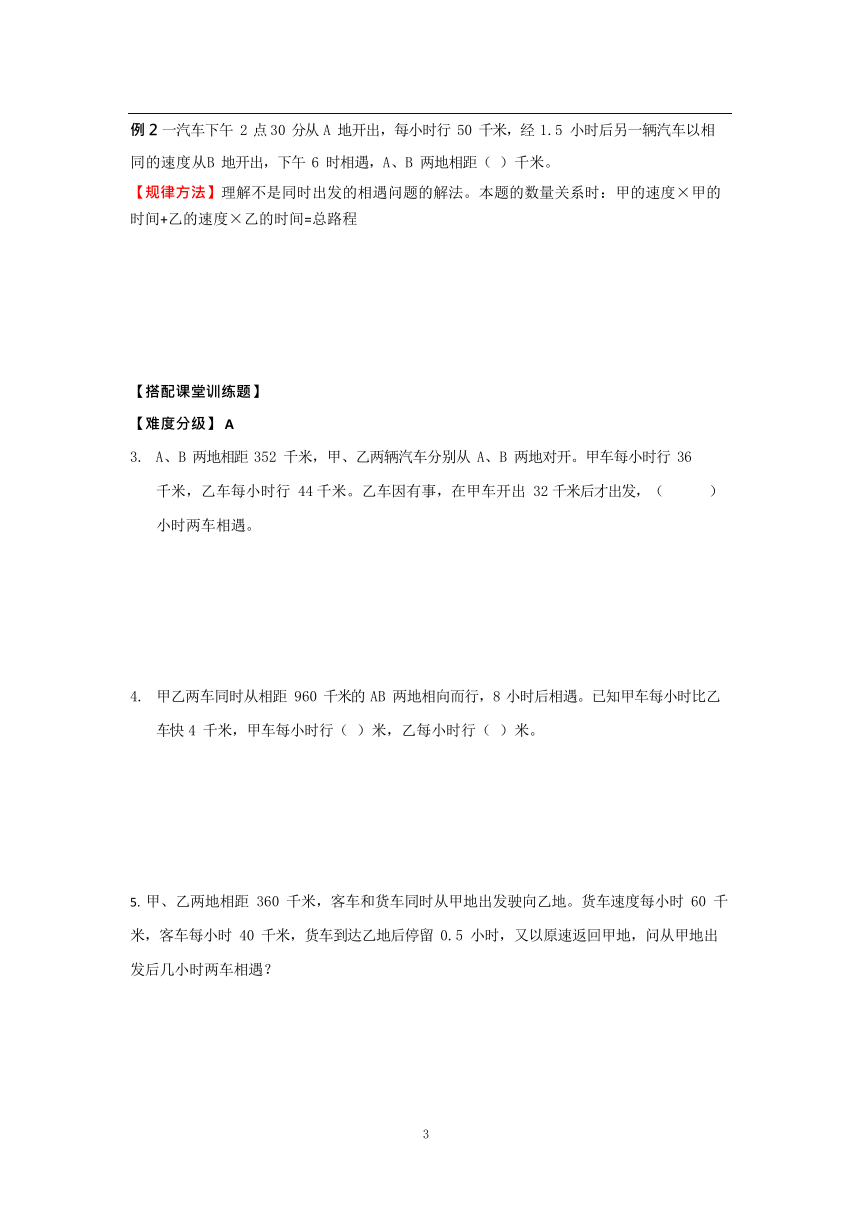 例 2 一汽车下午 2 点 30 分从 A 地开出，每小时行 50 千米，经 1.5 小时后另一辆汽车以相同的速度从B 地开出，下午 6 时相遇，A、B 两地相距（ ）千米。

【规律方法】理解不是同时出发的相遇问题的解法。本题的数量关系时：甲的速度×甲的时间+乙的速度×乙的时间=总路程

【搭配课堂训练题】

【难度分级】 A

3. A、B 两地相距 352 千米，甲、乙两辆汽车分别从 A、B 两地对开。甲车每小时行 36 千米，乙车每小时行 44 千米。乙车因有事，在甲车开出 32 千米后才出发，（ ）小时两车相遇。

4. 甲乙两车同时从相距 960 千米的 AB 两地相向而行，8 小时后相遇。已知甲车每小时比乙车快 4 千米，甲车每小时行（ ）米，乙每小时行（ ）米。

5. 甲、乙两地相距 360 千米，客车和货车同时从甲地出发驶向乙地。货车速度每小时 60 千米，客车每小时 40 千米，货车到达乙地后停留 0.5 小时，又以原速返回甲地，问从甲地出发后几小时两车相遇？

3